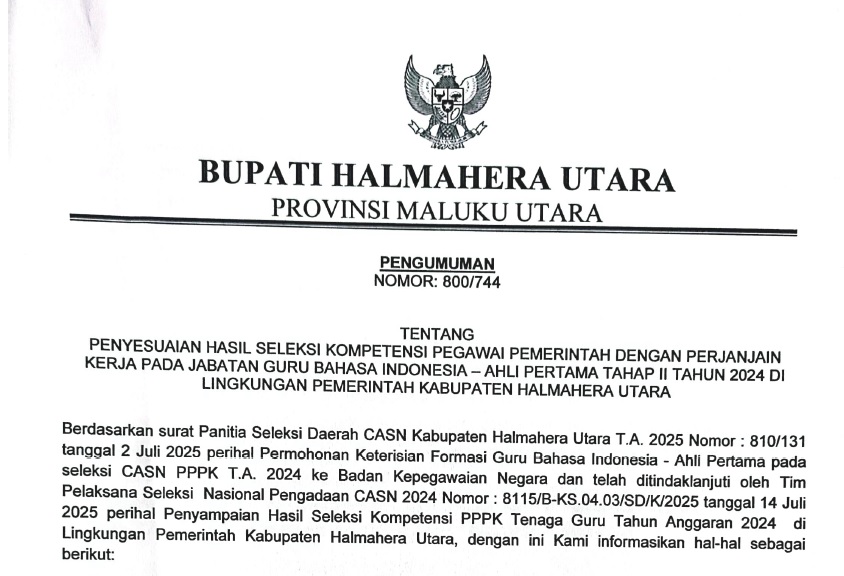 BUPATI HALMAHERA UTARA
PROVINSI MALUKU UTARA

PENGUMUMAN
NOMOR: 800/744

TENTANG
PENYESUAIAN HASIL SELEKSI KOMPETENSI PEGAWAI PEMERINTAH DENGAN PERJANJAIN KERJA PADA JABATAN GURU BAHASA INDONESIA – AHLI PERTAMA TAHAP II TAHUN 2024 DI LINGKUNGAN PEMERINTAH KABUPATEN HALMAHERA UTARA

Berdasarkan surat Panitia Seleksi Daerah CASN Kabupaten Halmahera Utara T.A. 2025 Nomor : 810/131 tanggal 2 Juli 2025 perihal Permohonan Keterisian Formasi Guru Bahasa Indonesia - Ahli Pertama pada seleksi CASN PPPK T.A. 2024 ke Badan Kepegawaian Negara dan telah ditindaklanjuti oleh Tim Pelaksana Seleksi Nasional Pengadaan CASN 2024 Nomor : 8115/B-KS.04.03/SD/K/2025 tanggal 14 Juli 2025 perihal Penyampaian Hasil Seleksi Kompetensi PPPK Tenaga Guru Tahun Anggaran 2024 di Lingkungan Pemerintah Kabupaten Halmahera Utara, dengan ini Kami informasikan hal-hal sebagai berikut: